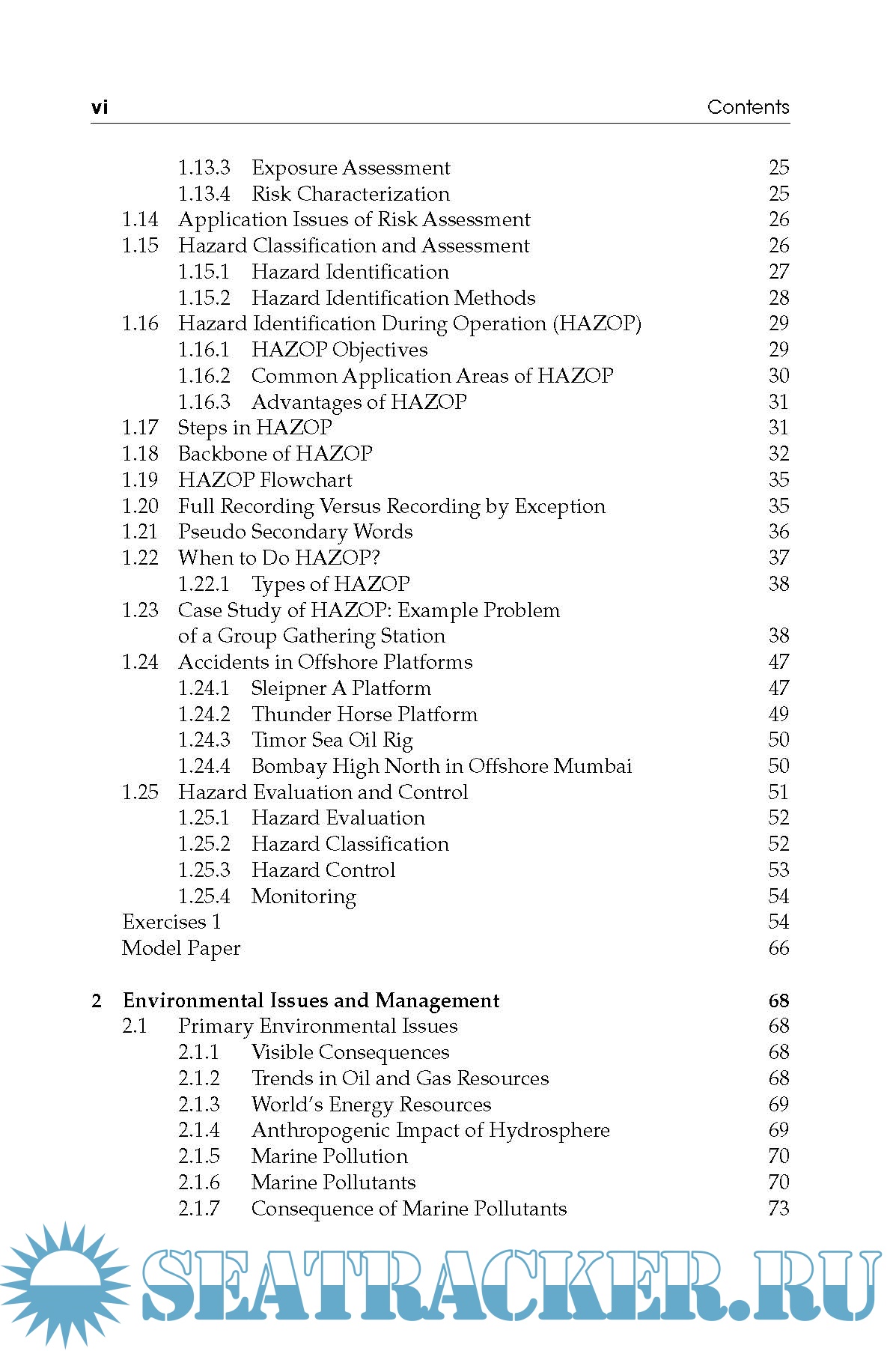 vi Contents

1.13.3 Exposure Assessment 25
1.13.4 Risk Characterization 25
1.14 Application Issues of Risk Assessment 26
1.15 Hazard Classification and Assessment 26
1.15.1 Hazard Identification 27
1.15.2 Hazard Identification Methods 28
1.16 Hazard Identification During Operation (HAZOP) 29
1.16.1 HAZOP Objectives 29
1.16.2 Common Application Areas of HAZOP 30
1.16.3 Advantages of HAZOP 31
1.17 Steps in HAZOP 31
1.18 Backbone of HAZOP 32
1.19 HAZOP Flowchart 35
1.20 Full Recording Versus Recording by Exception 35
1.21 Pseudo Secondary Words 36
1.22 When to Do HAZOP? 37
1.22.1 Types of HAZOP 38
1.23 Case Study of HAZOP: Example Problem of a Group Gathering Station 38
1.24 Accidents in Offshore Platforms 47
1.24.1 Sleipner A Platform 47
1.24.2 Thunder Horse Platform 49
1.24.3 Timor Sea Oil Rig 50
1.24.4 Bombay High North in Offshore Mumbai 50
1.25 Hazard Evaluation and Control 51
1.25.1 Hazard Evaluation 52
1.25.2 Hazard Classification 52
1.25.3 Hazard Control 53
1.25.4 Monitoring 54
Exercises 1 54
Model Paper 66

2 Environmental Issues and Management 68
2.1 Primary Environmental Issues 68
2.1.1 Visible Consequences 68
2.1.2 Trends in Oil and Gas Resources 68
2.1.3 World's Energy Resources 69
2.1.4 Anthropogenic Impact of Hydrosphere 69
2.1.5 Marine Pollution 70
2.1.6 Marine Pollutants 70
2.1.7 Consequence of Marine Pollutants 73

SEATRACKER.RU